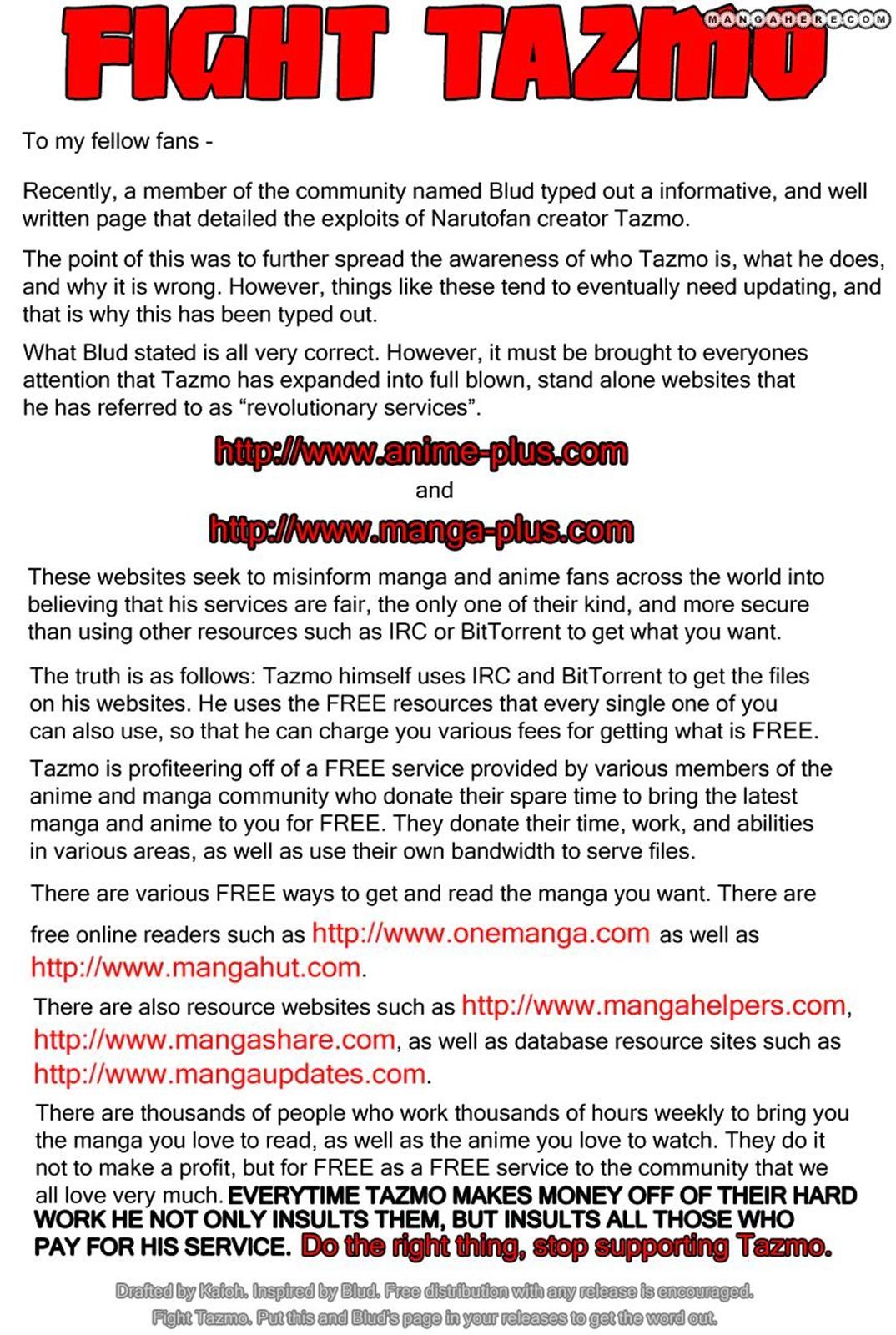 FIGHT TAZMO

MANGAHERE.COM

To my fellow fans -

Recently, a member of the community named Blud typed out a informative, and well written page that detailed the exploits of Narutofan creator Tazmo.

The point of this was to further spread the awareness of who Tazmo is, what he does, and why it is wrong. However, things like these tend to eventually need updating, and that is why this has been typed out.

What Blud stated is all very correct. However, it must be brought to everyones attention that Tazmo has expanded into full blown, stand alone websites that he has referred to as “revolutionary services”.

http://www.anime-plus.com
and
http://www.manga-plus.com

These websites seek to misinform manga and anime fans across the world into believing that his services are fair, the only one of their kind, and more secure than using other resources such as IRC or BitTorrent to get what you want.

The truth is as follows: Tazmo himself uses IRC and BitTorrent to get the files on his websites. He uses the FREE resources that every single one of you can also use, so that he can charge you various fees for getting what is FREE.

Tazmo is profiteering off of a FREE service provided by various members of the anime and manga community who donate their spare time to bring the latest manga and anime to you for FREE. They donate their time, work, and abilities in various areas, as well as use their own bandwidth to serve files.

There are various FREE ways to get and read the manga you want. There are free online readers such as http://www.onemanga.com as well as http://www.mangahut.com.

There are also resource websites such as http://www.mangahelpers.com, http://www.mangashare.com, as well as database resource sites such as http://www.mangaupdates.com.

There are thousands of people who work thousands of hours weekly to bring you the manga you love to read, as well as the anime you love to watch. They do it not to make a profit, but for FREE as a FREE service to the community that we all love very much. EVERYTIME TAZMO MAKES MONEY OFF OF THEIR HARD WORK HE NOT ONLY INSULTS THEM, BUT INSULTS ALL THOSE WHO PAY FOR HIS SERVICE. Do the right thing, stop supporting Tazmo.

Drafted by Kaioh. Inspired by Blud. Free distribution with any release is encouraged.
Fight Tazmo. Put this and Blud's page in your releases to get the word out.